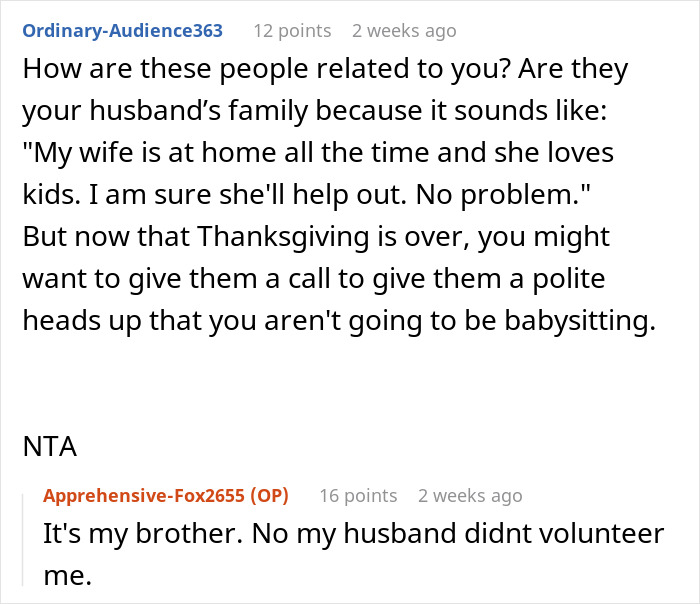 Ordinary-Audience363 12 points 2 weeks ago
How are these people related to you? Are they your husband’s family because it sounds like: "My wife is at home all the time and she loves kids. I am sure she'll help out. No problem." But now that Thanksgiving is over, you might want to give them a call to give them a polite heads up that you aren't going to be babysitting.

NTA

Apprehensive-Fox2655 (OP) 16 points 2 weeks ago
It's my brother. No my husband didnt volunteer me.